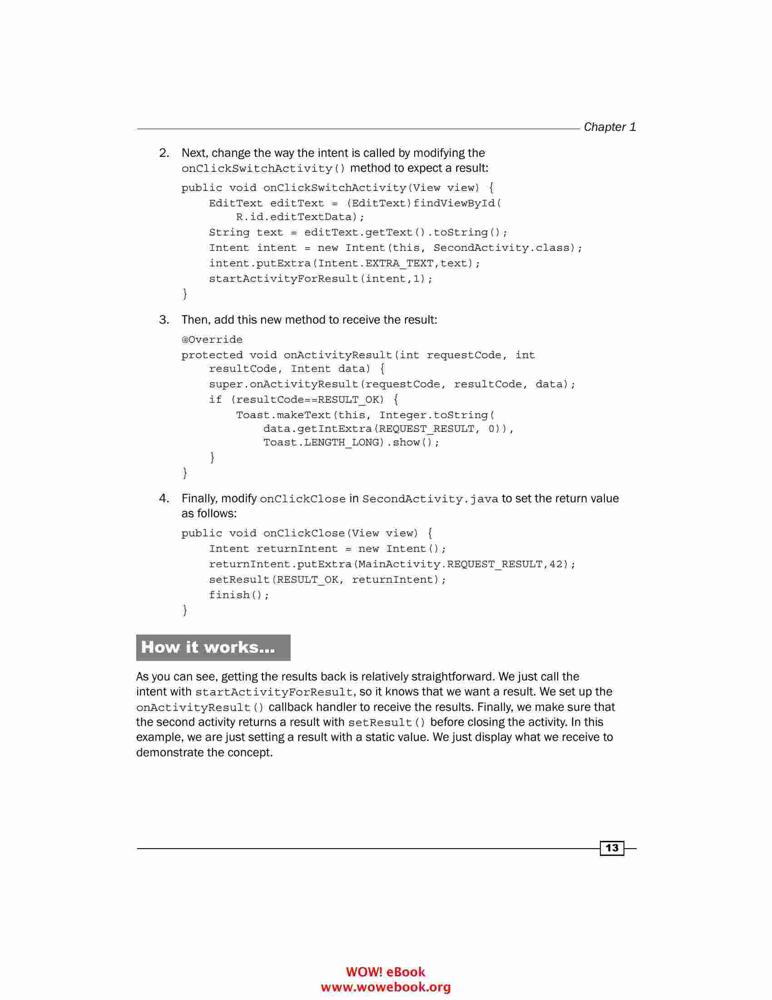 Chapter 1

2. Next, change the way the intent is called by modifying the onClickSwitchActivity() method to expect a result:

public void onClickSwitchActivity(View view) {
    EditText editText = (EditText)findViewById(
        R.id.editTextData);
    String text = editText.getText().toString();
    Intent intent = new Intent(this, SecondActivity.class);
    intent.putExtra(Intent.EXTRA_TEXT,text);
    startActivityForResult(intent,1);
}

3. Then, add this new method to receive the result:

@Override
protected void onActivityResult(int requestCode, int
    resultCode, Intent data) {
    super.onActivityResult(requestCode, resultCode, data);
    if (resultCode==RESULT_OK) {
        Toast.makeText(this, Integer.toString(
            data.getIntExtra(REQUEST_RESULT, 0)),
            Toast.LENGTH_LONG).show();
    }
}

4. Finally, modify onClickClose in SecondActivity.java to set the return value as follows:

public void onClickClose(View view) {
    Intent returnIntent = new Intent();
    returnIntent.putExtra(MainActivity.REQUEST_RESULT,42);
    setResult(RESULT_OK, returnIntent);
    finish();
}

How it works...

As you can see, getting the results back is relatively straightforward. We just call the intent with startActivityForResult, so it knows that we want a result. We set up the onActivityResult() callback handler to receive the results. Finally, we make sure that the second activity returns a result with setResult() before closing the activity. In this example, we are just setting a result with a static value. We just display what we receive to demonstrate the concept.

13

WOW! eBook
www.wowebook.org